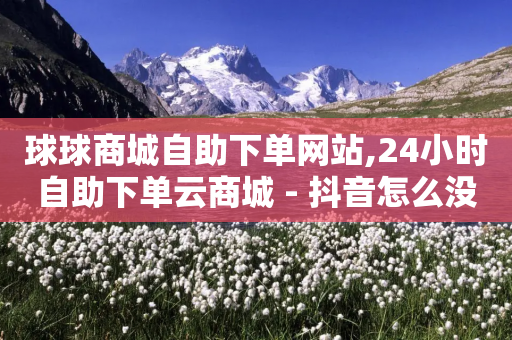 球球商城自助下单网站,24小时自助下单云商城 - 抖音怎么没